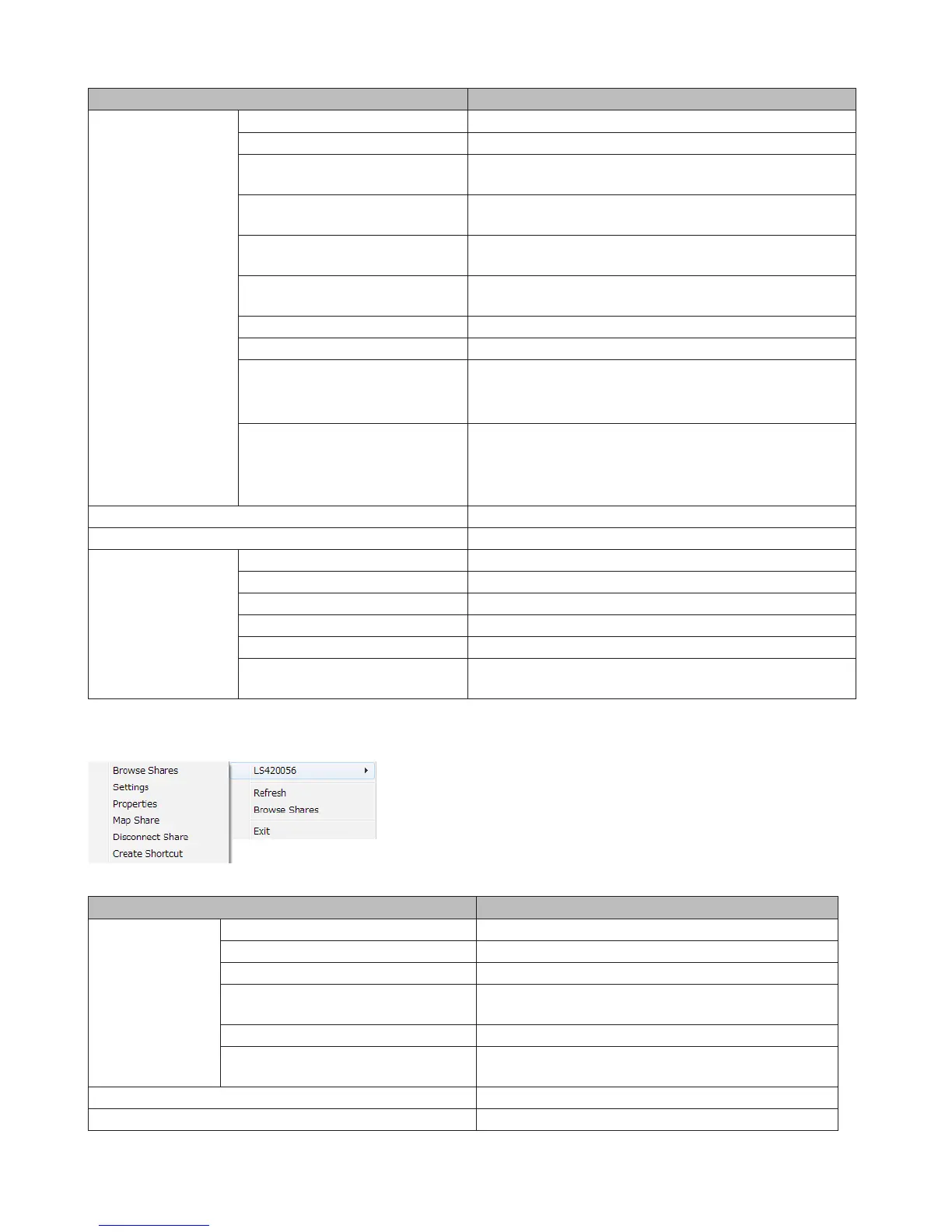 Browse Shares
Settings
Properties
Map Share
Disconnect Share
Create Shortcut

LS420056
Refresh
Browse Shares
Exit